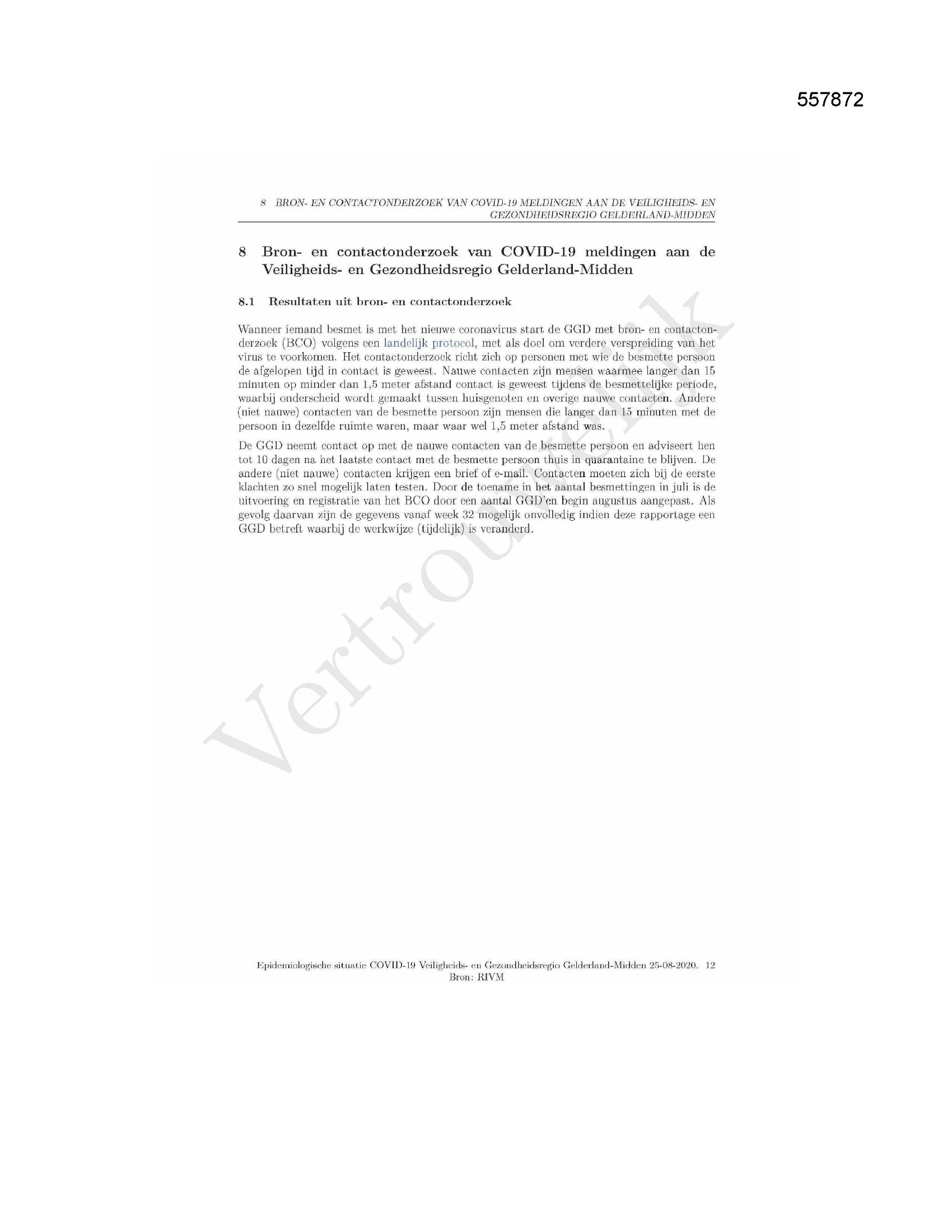 557872

8 BRON- EN CONTACTONDERZOEK VAN COVID-19 MELDINGEN AAN DE VEILIGHEIDS- EN GEZONDHEIDSREGIO GELDERLAND-MIDDEN

8 Bron- en contactonderzoek van COVID-19 meldingen aan de Veiligheids- en Gezondheidsregio Gelderland-Midden

8.1 Resultaten uit bron- en contactonderzoek

Wanneer iemand besmet is met het nieuwe coronavirus start de GGD met bron- en contactonderzoek (BCO) volgens een landelijk protocol, met als doel om verdere verspreiding van het virus te voorkomen. Het contactonderzoek richt zich op personen met wie de besmette persoon de afgelopen tijd in contact is geweest. Nauwe contacten zijn mensen waarmee langer dan 15 minuten op minder dan 1,5 meter afstand contact is geweest tijdens de besmettelijke periode, waarbij onderscheid wordt gemaakt tussen huisgenoten en overige nauwe contacten. Andere (niet nauwe) contacten van de besmette persoon zijn mensen die langer dan 15 minuten met de persoon in dezelfde ruimte waren, maar waar wel 1,5 meter afstand was.

De GGD neemt contact op met de nauwe contacten van de besmette persoon en adviseert hen tot 10 dagen na het laatste contact met de besmette persoon thuis in quarantaine te blijven. De andere (niet nauwe) contacten krijgen een brief of e-mail. Contacten moeten zich bij de eerste klachten zo snel mogelijk laten testen. Door de toename in het aantal besmettingen in juli is de uitvoering en registratie van het BCO door een aantal GGD'en begin augustus aangepast. Als gevolg daarvan zijn de gegevens vanaf week 32 mogelijk onvolledig indien deze rapportage een GGD betreft waarbij de werkwijze (tijdelijk) is veranderd.

Vertrouwelijk

Epidemiologische situatie COVID-19 Veiligheids- en Gezondheidsregio Gelderland-Midden 25-08-2020. 12
Bron: RIVM